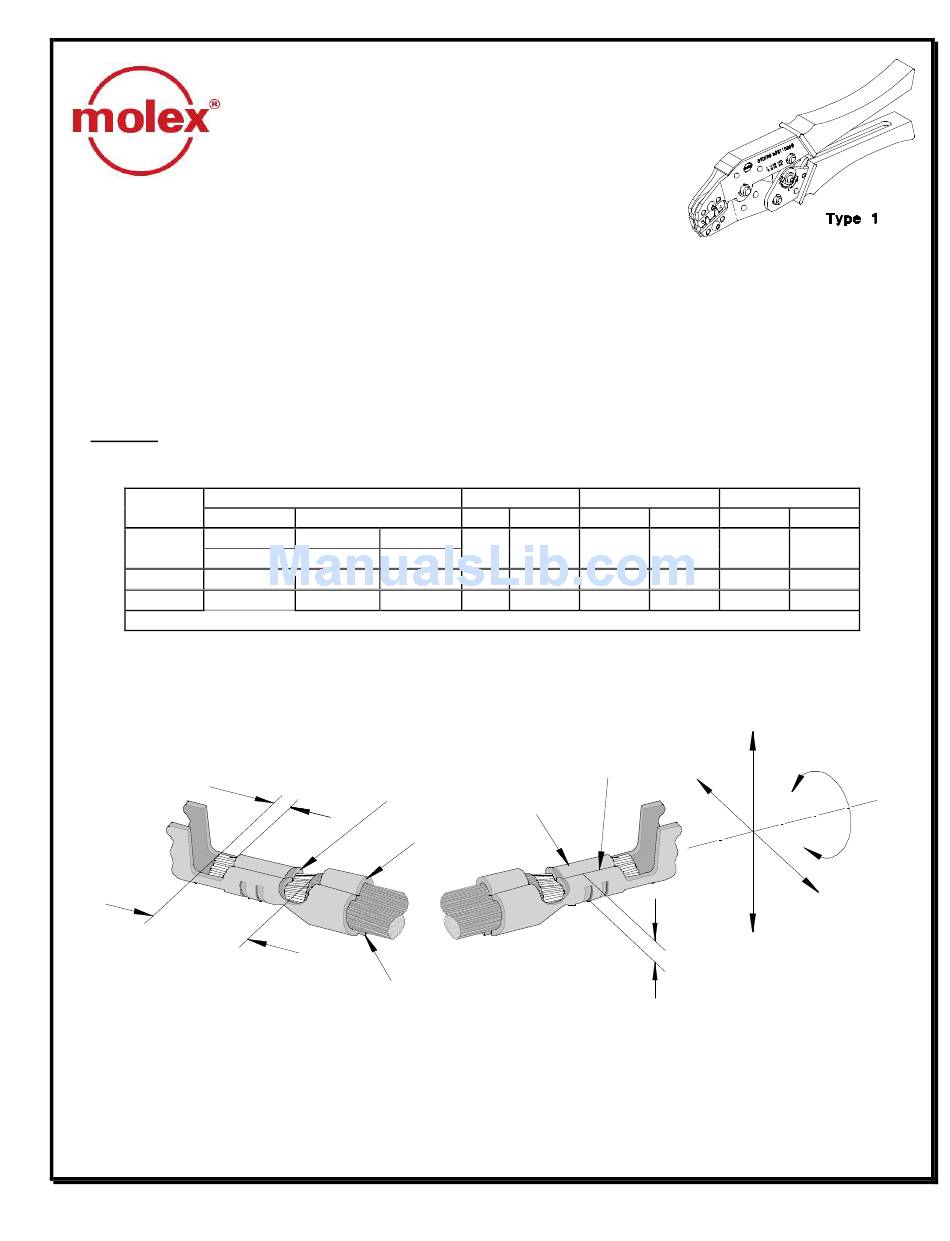 molex®

Type 1

ManualsLib.com